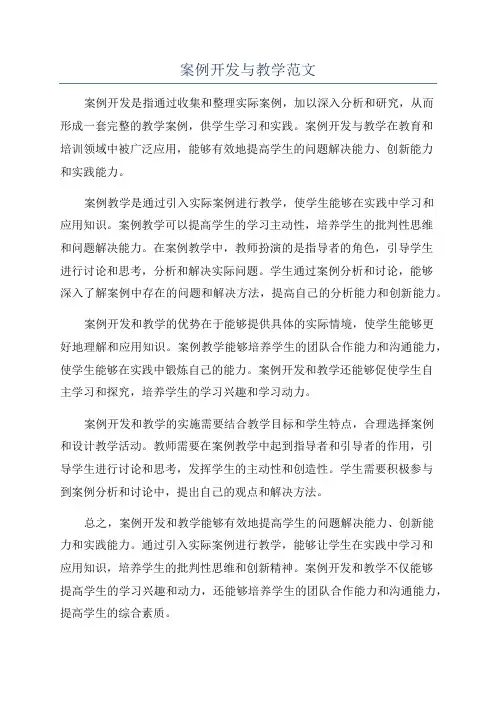 案例开发与教学范文

案例开发是指通过收集和整理实际案例，加以深入分析和研究，从而形成一套完整的教学案例，供学生学习和实践。案例开发与教学在教育和培训领域中被广泛应用，能够有效地提高学生的问题解决能力、创新能力和实践能力。

案例教学是通过引入实际案例进行教学，使学生能够在实践中学习和应用知识。案例教学可以提高学生的学习主动性，培养学生的批判性思维和问题解决能力。在案例教学中，教师扮演的是指导者的角色，引导学生进行讨论和思考，分析和解决实际问题。学生通过案例分析和讨论，能够深入了解案例中存在的问题和解决方法，提高自己的分析能力和创新能力。

案例开发和教学的优势在于能够提供具体的实际情境，使学生能够更好地理解和应用知识。案例教学能够培养学生的团队合作能力和沟通能力，使学生能够在实践中锻炼自己的能力。案例开发和教学还能够促使学生自主学习和探究，培养学生的学习兴趣和学习动力。

案例开发和教学的实施需要结合教学目标和学生特点，合理选择案例和设计教学活动。教师需要在案例教学中起到指导者和引导者的作用，引导学生进行讨论和思考，发挥学生的主动性和创造性。学生需要积极参与到案例分析和讨论中，提出自己的观点和解决方法。

总之，案例开发和教学能够有效地提高学生的问题解决能力、创新能力和实践能力。通过引入实际案例进行教学，能够让学生在实践中学习和应用知识，培养学生的批判性思维和创新精神。案例开发和教学不仅能够提高学生的学习兴趣和动力，还能够培养学生的团队合作能力和沟通能力，提高学生的综合素质。